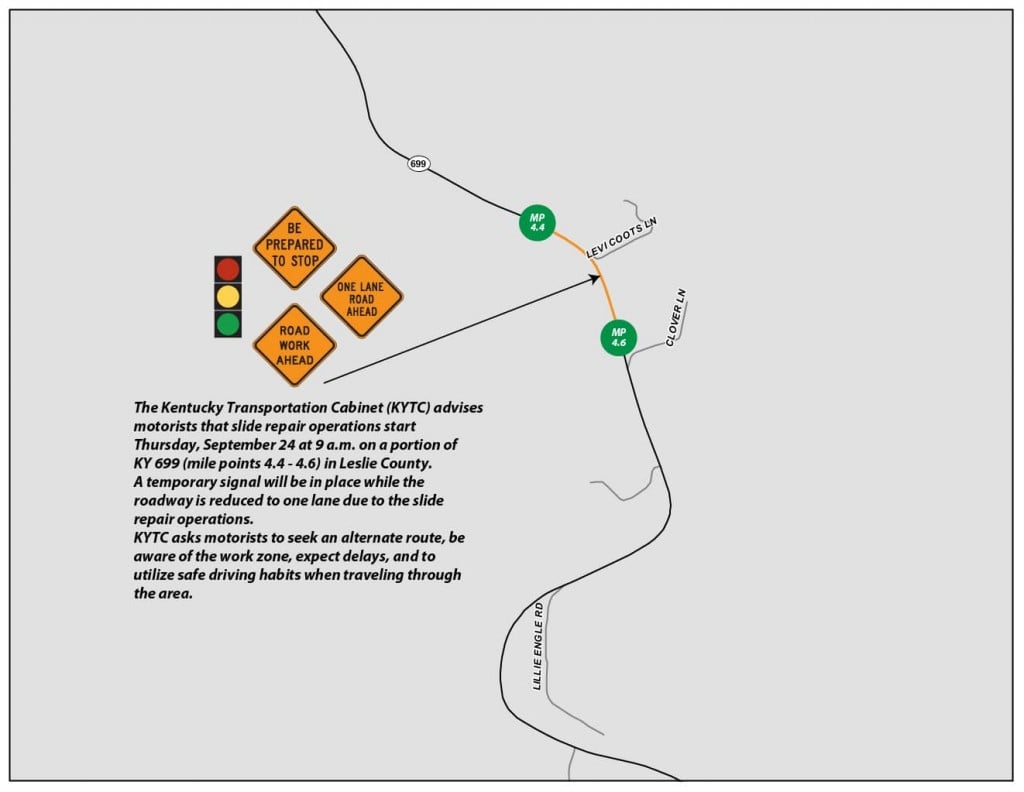 699

MP 4.4

LEVI COOTS LN

MP 4.6

CLOVER LN

BE PREPARED TO STOP

ONE LANE ROAD AHEAD

ROAD WORK AHEAD

The Kentucky Transportation Cabinet (KYTC) advises motorists that slide repair operations start Thursday, September 24 at 9 a.m. on a portion of KY 699 (mile points 4.4 - 4.6) in Leslie County.
A temporary signal will be in place while the roadway is reduced to one lane due to the slide repair operations.
KYTC asks motorists to seek an alternate route, be aware of the work zone, expect delays, and to utilize safe driving habits when traveling through the area.

LILLIE ENGLE RD